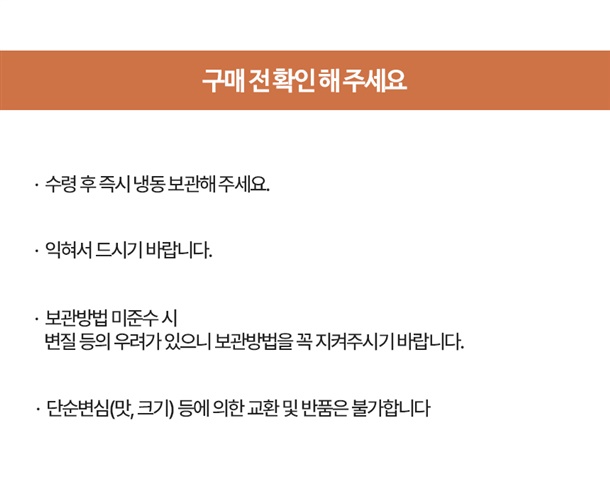 구매 전 확인 해 주세요

· 수령 후 즉시 냉동 보관해 주세요.

· 익혀서 드시기 바랍니다.

· 보관방법 미준수 시
변질 등의 우려가 있으니 보관방법을 꼭 지켜주시기 바랍니다.

· 단순변심(맛, 크기) 등에 의한 교환 및 반품은 불가합니다